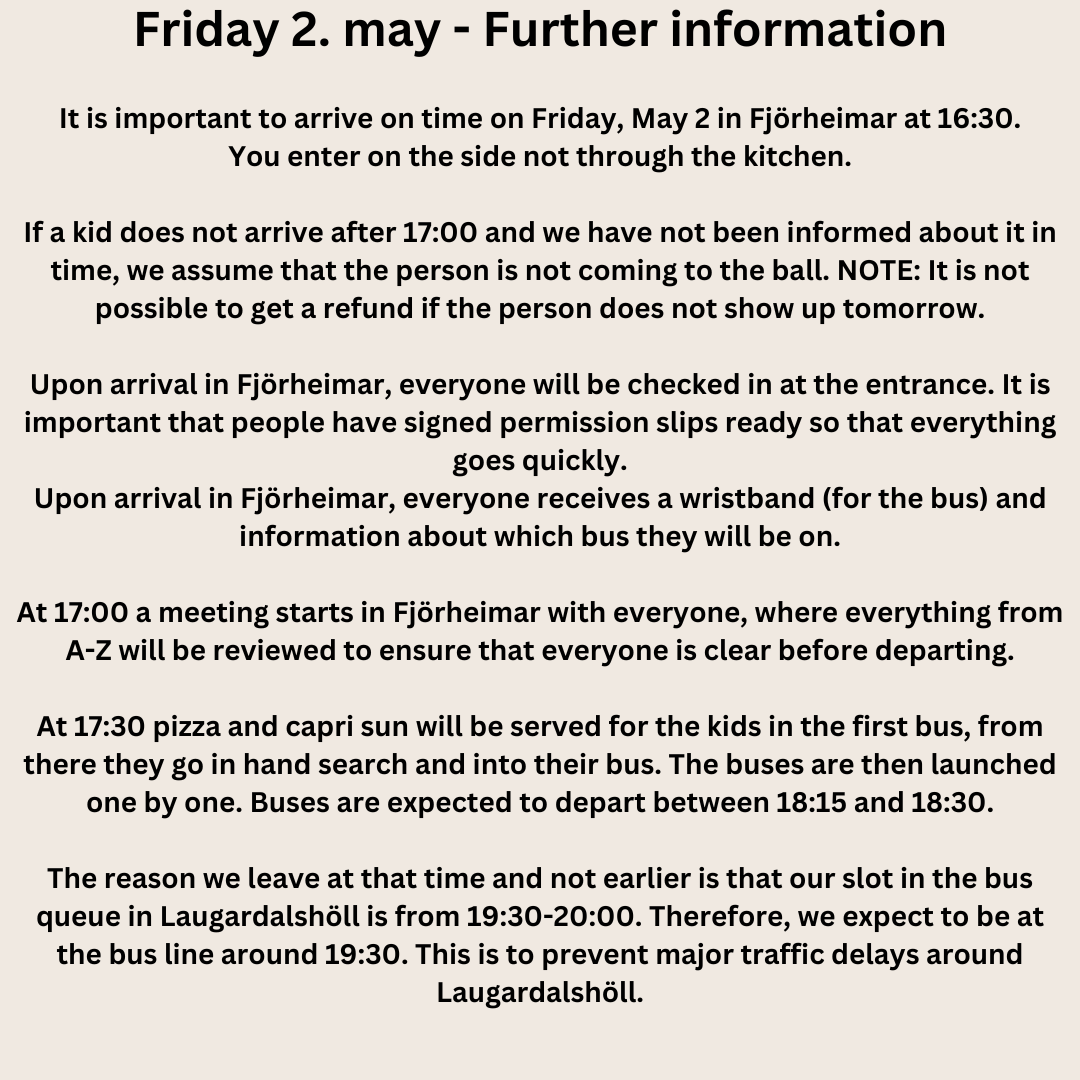 Friday 2. may - Further information

It is important to arrive on time on Friday, May 2 in Fjörheimar at 16:30. You enter on the side not through the kitchen.

If a kid does not arrive after 17:00 and we have not been informed about it in time, we assume that the person is not coming to the ball. NOTE: It is not possible to get a refund if the person does not show up tomorrow.

Upon arrival in Fjörheimar, everyone will be checked in at the entrance. It is important that people have signed permission slips ready so that everything goes quickly.
Upon arrival in Fjörheimar, everyone receives a wristband (for the bus) and information about which bus they will be on.

At 17:00 a meeting starts in Fjörheimar with everyone, where everything from A-Z will be reviewed to ensure that everyone is clear before departing.

At 17:30 pizza and capri sun will be served for the kids in the first bus, from there they go in hand search and into their bus. The buses are then launched one by one. Buses are expected to depart between 18:15 and 18:30.

The reason we leave at that time and not earlier is that our slot in the bus queue in Laugardalshöll is from 19:30-20:00. Therefore, we expect to be at the bus line around 19:30. This is to prevent major traffic delays around Laugardalshöll.